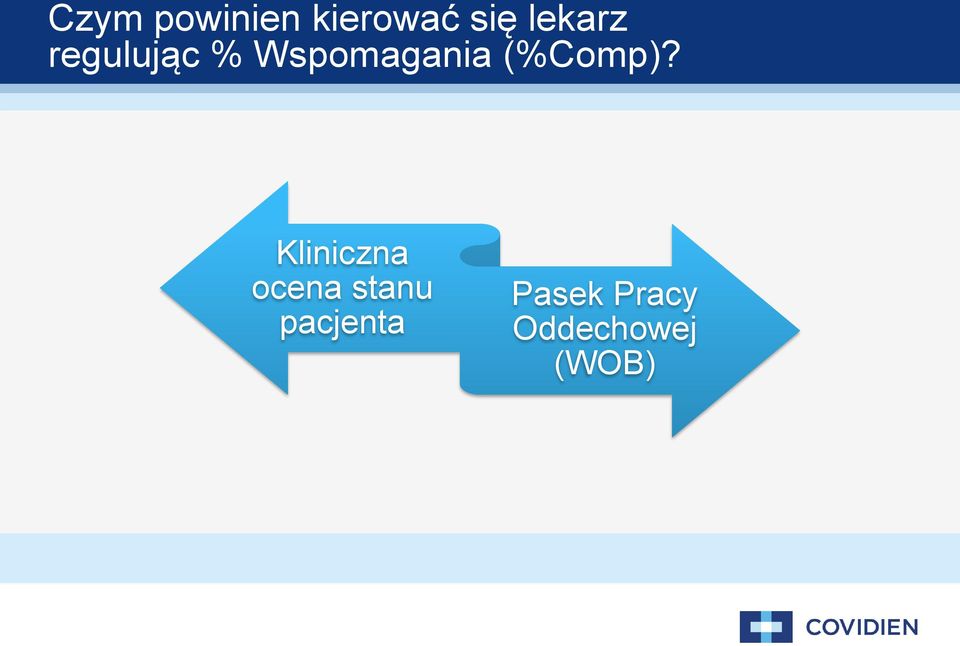 Czym powinien kierować się lekarz regulując % Wspomagania (%Comp)?

Kliniczna ocena stanu pacjenta

Pasek Pracy Oddechowej (WOB)

COVIDIEN